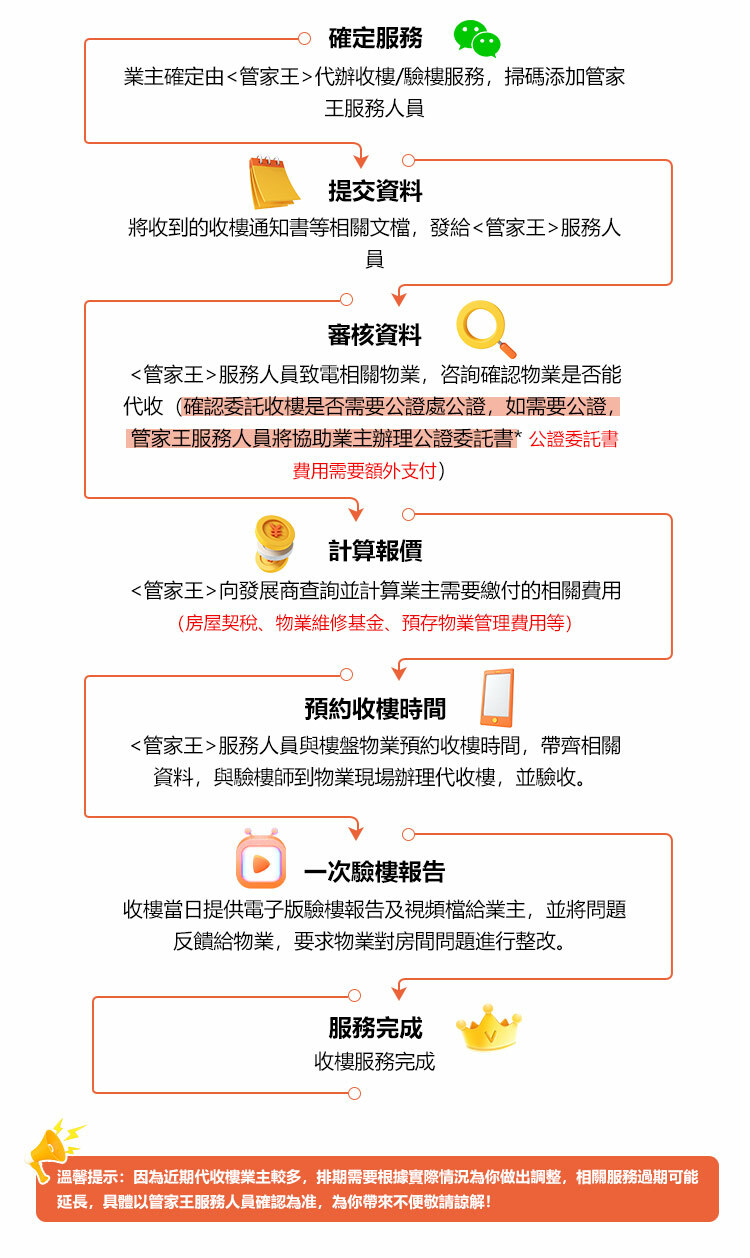 確定服務

業主確定由<管家王>代辦收樓/驗樓服務，掃碼添加管家王服務人員

提交資料

將收到的收樓通知書等相關文檔，發給<管家王>服務人員

審核資料

<管家王>服務人員致電相關物業，咨詢確認物業是否能代收（確認委託收樓是否需要公證處公證，如需要公證，管家王服務人員將協助業主辦理公證委託書* 公證委託書費用需要額外支付）

計算報價

<管家王>向發展商查詢並計算業主需要繳付的相關費用
（房屋契稅、物業維修基金、預存物業管理費用等）

預約收樓時間

<管家王>服務人員與樓盤物業預約收樓時間，帶齊相關資料，與驗樓師到物業現場辦理代收樓，並驗收。

一次驗樓報告

收樓當日提供電子版驗樓報告及視頻檔給業主，並將問題反饋給物業，要求物業對房間問題進行整改。

服務完成

收樓服務完成

溫馨提示：因為近期代收樓業主較多，排期需要根據實際情況為你做出調整，相關服務過期可能延長，具體以管家王服務人員確認為准，為你帶來不便敬請諒解！